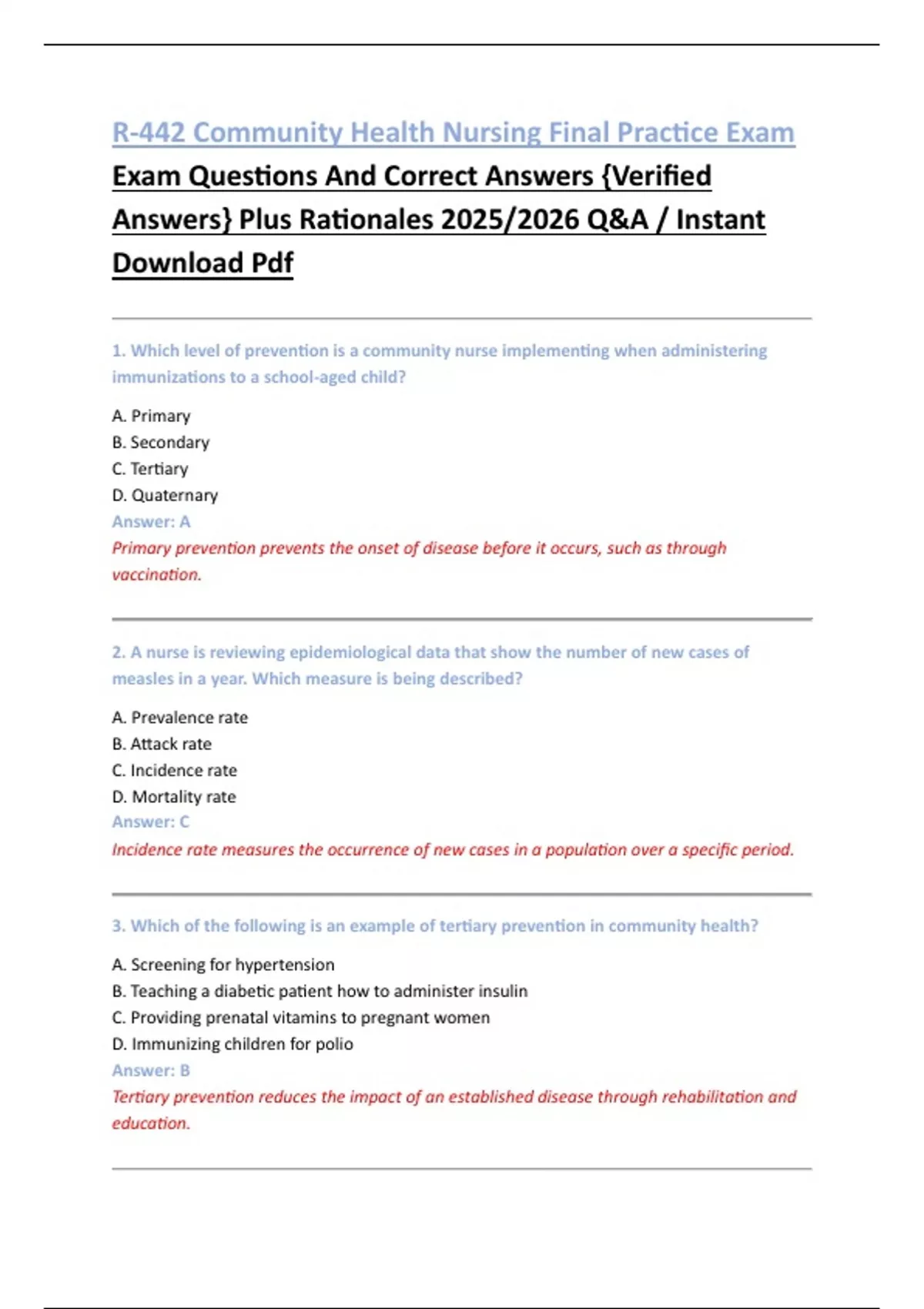 R-442 Community Health Nursing Final Practice Exam Exam Questions And Correct Answers {Verified Answers} Plus Rationales 2025/2026 Q&A / Instant Download Pdf

1. Which level of prevention is a community nurse implementing when administering immunizations to a school-aged child?

A. Primary
B. Secondary
C. Tertiary
D. Quaternary
Answer: A
Primary prevention prevents the onset of disease before it occurs, such as through vaccination.

2. A nurse is reviewing epidemiological data that show the number of new cases of measles in a year. Which measure is being described?

A. Prevalence rate
B. Attack rate
C. Incidence rate
D. Mortality rate
Answer: C
Incidence rate measures the occurrence of new cases in a population over a specific period.

3. Which of the following is an example of tertiary prevention in community health?

A. Screening for hypertension
B. Teaching a diabetic patient how to administer insulin
C. Providing prenatal vitamins to pregnant women
D. Immunizing children for polio
Answer: B
Tertiary prevention reduces the impact of an established disease through rehabilitation and education.